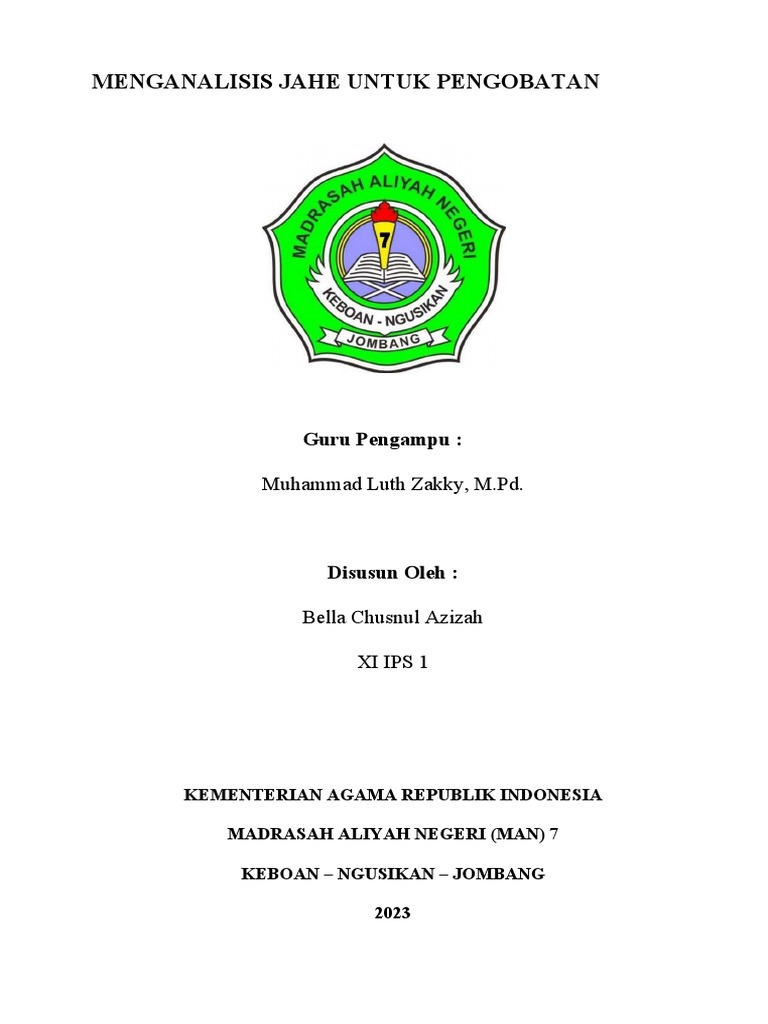 MENGANALISIS JAHE UNTUK PENGOBATAN

MADRASAH ALIYAH NEGERI
7
KEBOAN - NGUSIKAN
JOMBANG

Guru Pengampu :

Muhammad Luth Zakky, M.Pd.

Disusun Oleh :

Bella Chusnul Azizah

XI IPS 1

KEMENTERIAN AGAMA REPUBLIK INDONESIA

MADRASAH ALIYAH NEGERI (MAN) 7

KEBOAN – NGUSIKAN – JOMBANG

2023